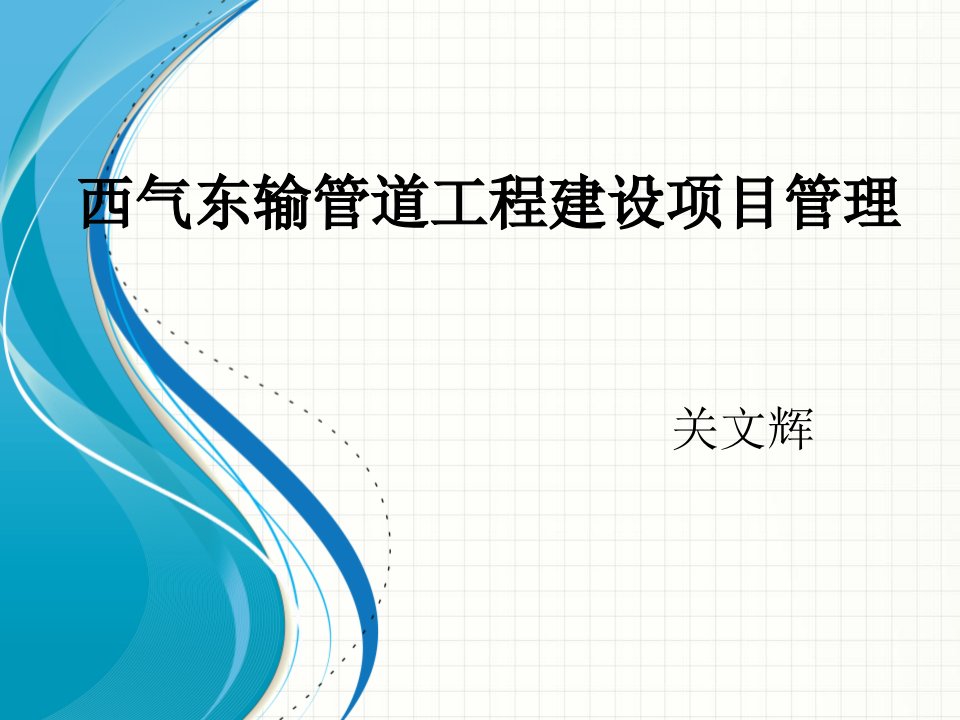 西气东输管道工程建设项目管理

关文辉